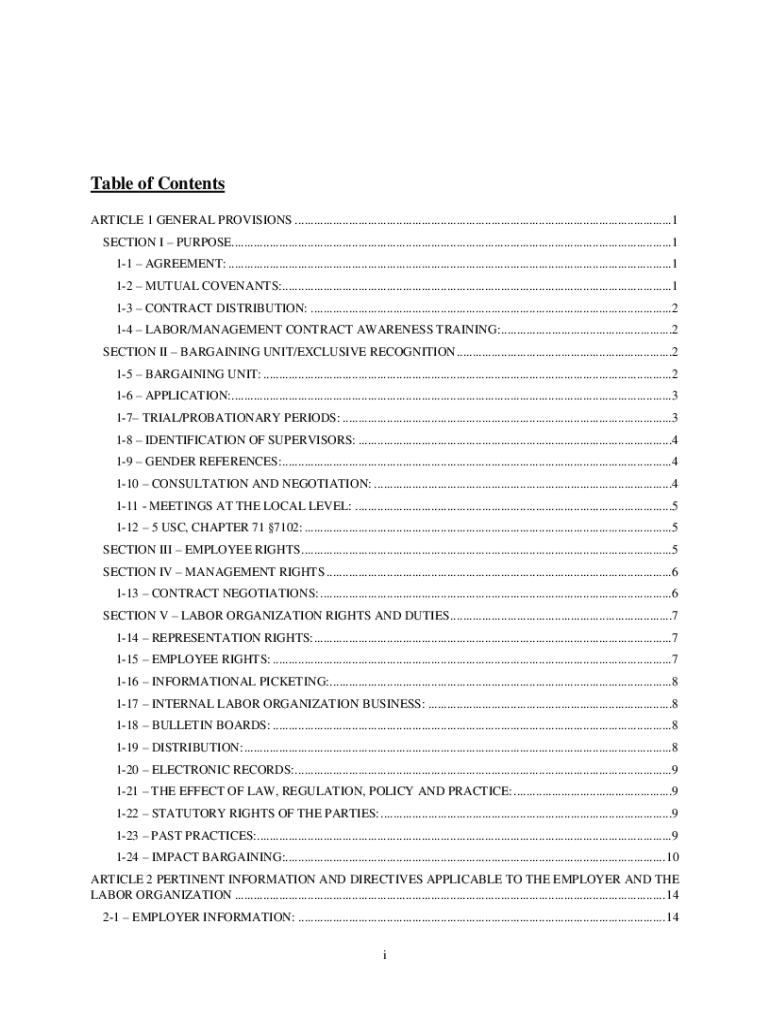 Table of Contents

ARTICLE 1 GENERAL PROVISIONS ..........1

SECTION I – PURPOSE..........1

1-1 – AGREEMENT: ..........1

1-2 – MUTUAL COVENANTS:..........1

1-3 – CONTRACT DISTRIBUTION: ..........2

1-4 – LABOR/MANAGEMENT CONTRACT AWARENESS TRAINING:..........2

SECTION II – BARGAINING UNIT/EXCLUSIVE RECOGNITION ..........2

1-5 – BARGAINING UNIT: ..........2

1-6 – APPLICATION:..........3

1-7– TRIAL/PROBATIONARY PERIODS: ..........3

1-8 – IDENTIFICATION OF SUPERVISORS: ..........4

1-9 – GENDER REFERENCES:..........4

1-10 – CONSULTATION AND NEGOTIATION: ..........4

1-11 - MEETINGS AT THE LOCAL LEVEL: ..........5

1-12 – 5 USC, CHAPTER 71 §7102: ..........5

SECTION III – EMPLOYEE RIGHTS..........5

SECTION IV – MANAGEMENT RIGHTS..........6

1-13 – CONTRACT NEGOTIATIONS:..........6

SECTION V – LABOR ORGANIZATION RIGHTS AND DUTIES..........7

1-14 – REPRESENTATION RIGHTS:..........7

1-15 – EMPLOYEE RIGHTS: ..........7

1-16 – INFORMATIONAL PICKETING:..........8

1-17 – INTERNAL LABOR ORGANIZATION BUSINESS: ..........8

1-18 – BULLETIN BOARDS: ..........8

1-19 – DISTRIBUTION:..........8

1-20 – ELECTRONIC RECORDS:..........9

1-21 – THE EFFECT OF LAW, REGULATION, POLICY AND PRACTICE: ..........9

1-22 – STATUTORY RIGHTS OF THE PARTIES: ..........9

1-23 – PAST PRACTICES:..........9

1-24 – IMPACT BARGAINING:..........10

ARTICLE 2 PERTINENT INFORMATION AND DIRECTIVES APPLICABLE TO THE EMPLOYER AND THE LABOR ORGANIZATION ..........14

2-1 – EMPLOYER INFORMATION: ..........14

i